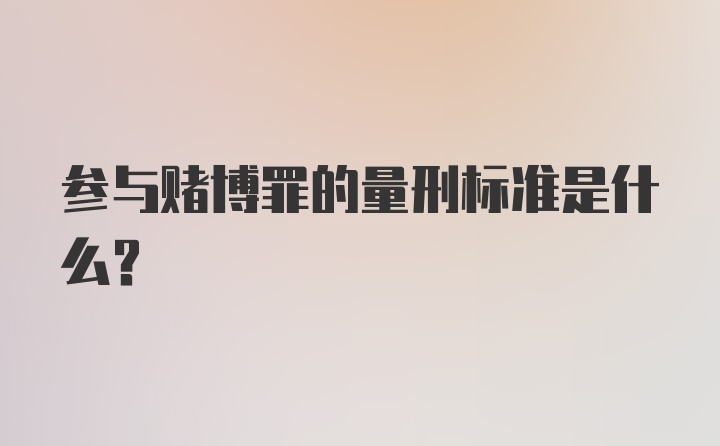 参与赌博罪的量刑标准是什么?